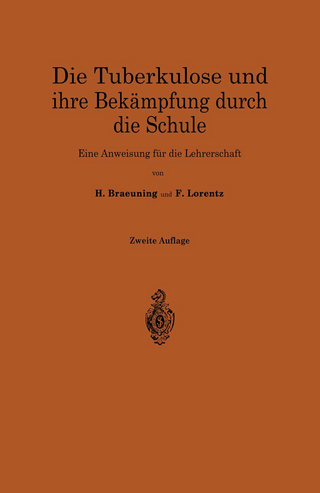 Die Tuberkulose und ihre Bekämpfung durch die Schule

Eine Anweisung für die Lehrerschaft

von

H. Braeuning und F. Lorentz

Zweite Auflage